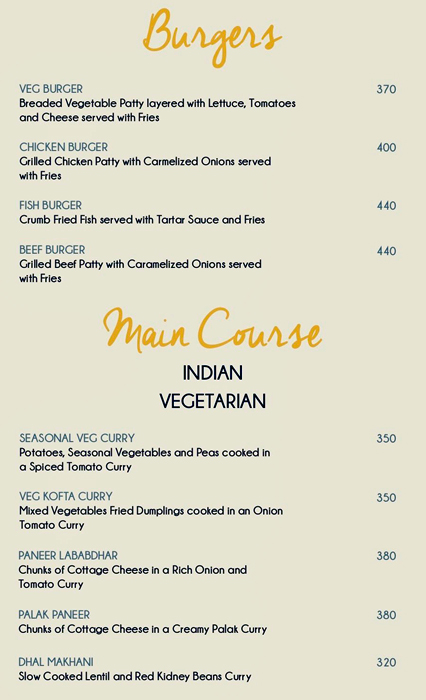 Burgers

VEG BURGER 370
Breaded Vegetable Patty layered with Lettuce, Tomatoes and Cheese served with Fries

CHICKEN BURGER 400
Grilled Chicken Patty with Carmelized Onions served with Fries

FISH BURGER 440
Crumb Fried Fish served with Tartar Sauce and Fries

BEEF BURGER 440
Grilled Beef Patty with Caramelized Onions served with Fries

Main Course

INDIAN
VEGETARIAN

SEASONAL VEG CURRY 350
Potatoes, Seasonal Vegetables and Peas cooked in a Spiced Tomato Curry

VEG KOFTA CURRY 350
Mixed Vegetables Fried Dumplings cooked in an Onion Tomato Curry

PANEER LABABDHAR 380
Chunks of Cottage Cheese in a Rich Onion and Tomato Curry

PALAK PANEER 380
Chunks of Cottage Cheese in a Creamy Palak Curry

DHAL MAKHANI 320
Slow Cooked Lentil and Red Kidney Beans Curry